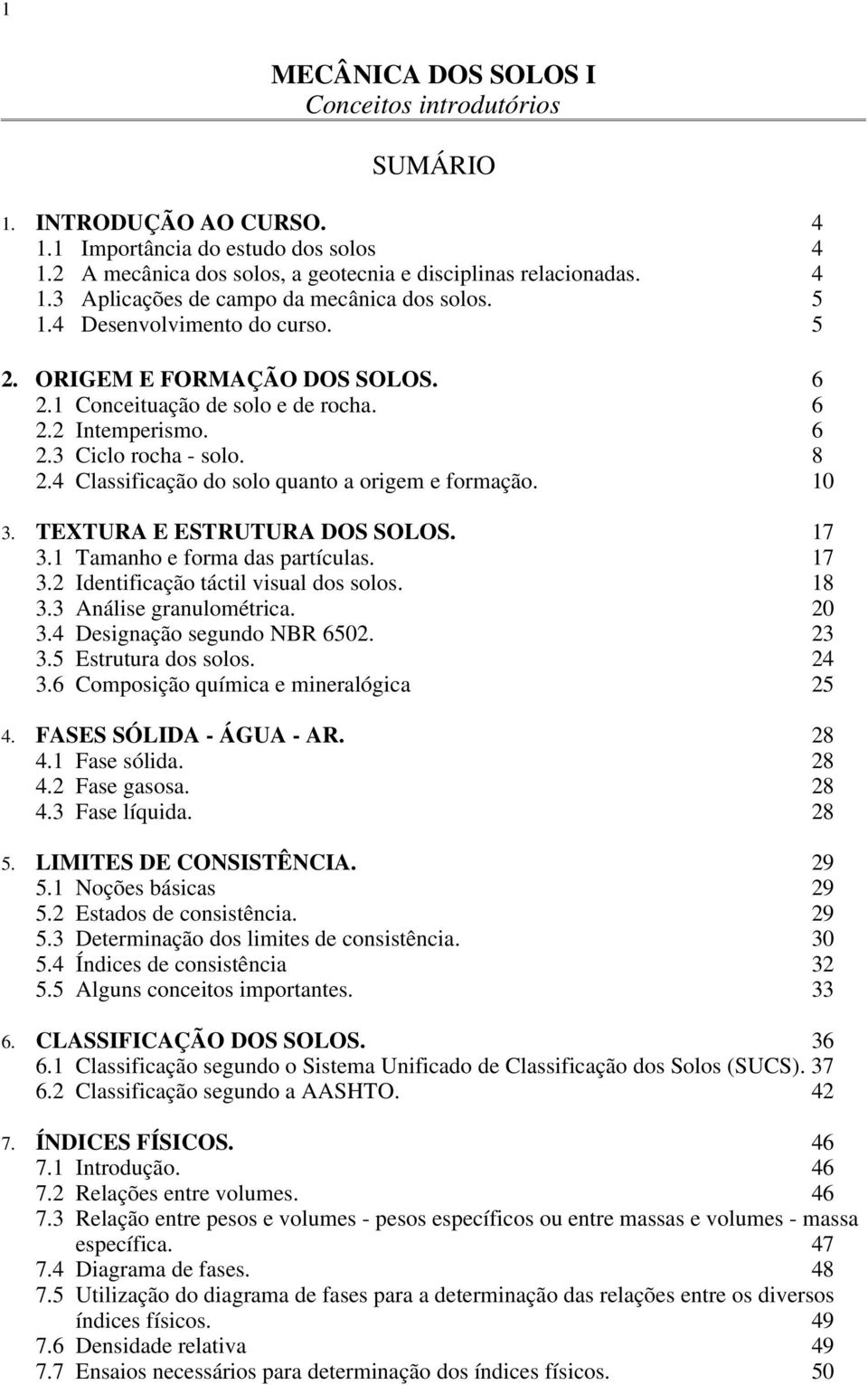 1

MECÂNICA DOS SOLOS I
Conceitos introdutórios

SUMÁRIO

1. INTRODUÇÃO AO CURSO. 4
1.1 Importância do estudo dos solos 4
1.2 A mecânica dos solos, a geotecnia e disciplinas relacionadas. 4
1.3 Aplicações de campo da mecânica dos solos. 5
1.4 Desenvolvimento do curso. 5

2. ORIGEM E FORMAÇÃO DOS SOLOS. 6
2.1 Conceituação de solo e de rocha. 6
2.2 Intemperismo. 6
2.3 Ciclo rocha - solo. 8
2.4 Classificação do solo quanto a origem e formação. 10

3. TEXTURA E ESTRUTURA DOS SOLOS. 17
3.1 Tamanho e forma das partículas. 17
3.2 Identificação táctil visual dos solos. 18
3.3 Análise granulométrica. 20
3.4 Designação segundo NBR 6502. 23
3.5 Estrutura dos solos. 24
3.6 Composição química e mineralógica 25

4. FASES SÓLIDA - ÁGUA - AR. 28
4.1 Fase sólida. 28
4.2 Fase gasosa. 28
4.3 Fase líquida. 28

5. LIMITES DE CONSISTÊNCIA. 29
5.1 Noções básicas 29
5.2 Estados de consistência. 29
5.3 Determinação dos limites de consistência. 30
5.4 Índices de consistência 32
5.5 Alguns conceitos importantes. 33

6. CLASSIFICAÇÃO DOS SOLOS. 36
6.1 Classificação segundo o Sistema Unificado de Classificação dos Solos (SUCS). 37
6.2 Classificação segundo a AASHTO. 42

7. ÍNDICES FÍSICOS. 46
7.1 Introdução. 46
7.2 Relações entre volumes. 46
7.3 Relação entre pesos e volumes - pesos específicos ou entre massas e volumes - massa específica. 47
7.4 Diagrama de fases. 48
7.5 Utilização do diagrama de fases para a determinação das relações entre os diversos índices físicos. 49
7.6 Densidade relativa 49
7.7 Ensaios necessários para determinação dos índices físicos. 50